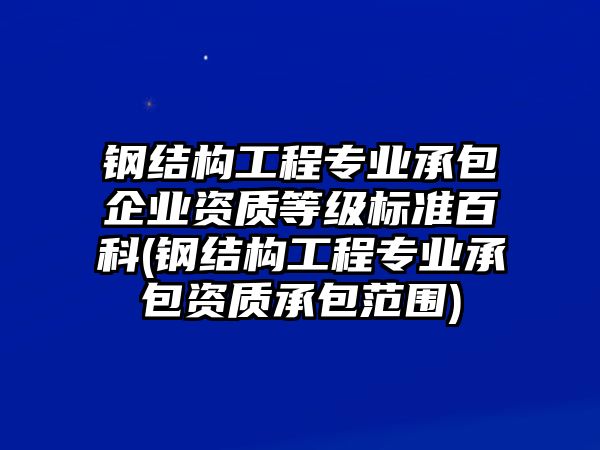 钢结构工程专业承包企业资质等级标准百科(钢结构工程专业承包资质承包范围)